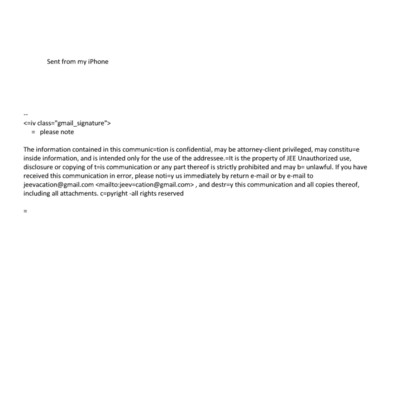 Sent from my iPhone

--
<=iv class="gmail_signature">
= please note

The information contained in this communic=tion is confidential, may be attorney-client privileged, may constitu=e inside information, and is intended only for the use of the addressee.=It is the property of JEE Unauthorized use, disclosure or copying of t=is communication or any part thereof is strictly prohibited and may b= unlawful. If you have received this communication in error, please noti=y us immediately by return e-mail or by e-mail to jeevacation@gmail.com <mailto:jeev=cation@gmail.com> , and destr=y this communication and all copies thereof, including all attachments. c=pyright -all rights reserved

=